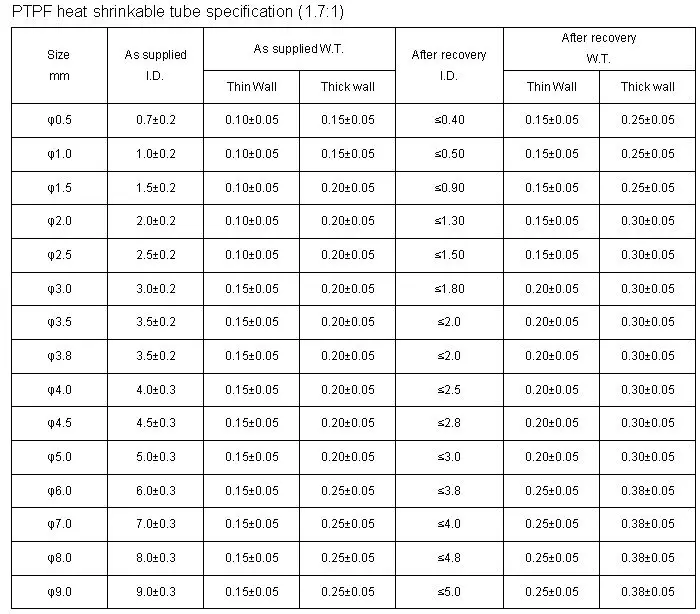 PTPF heat shrinkable tube specification (1.7:1)

| Size mm | As supplied I.D. | As supplied W.T. Thin Wall | As supplied W.T. Thick wall | After recovery I.D. | After recovery W.T. Thin Wall | After recovery W.T. Thick wall |
|---|---|---|---|---|---|---|
| φ0.5 | 0.7±0.2 | 0.10±0.05 | 0.15±0.05 | ≤0.40 | 0.15±0.05 | 0.25±0.05 |
| φ1.0 | 1.0±0.2 | 0.10±0.05 | 0.15±0.05 | ≤0.50 | 0.15±0.05 | 0.25±0.05 |
| φ1.5 | 1.5±0.2 | 0.10±0.05 | 0.20±0.05 | ≤0.90 | 0.15±0.05 | 0.25±0.05 |
| φ2.0 | 2.0±0.2 | 0.10±0.05 | 0.20±0.05 | ≤1.30 | 0.15±0.05 | 0.30±0.05 |
| φ2.5 | 2.5±0.2 | 0.10±0.05 | 0.20±0.05 | ≤1.50 | 0.15±0.05 | 0.30±0.05 |
| φ3.0 | 3.0±0.2 | 0.15±0.05 | 0.20±0.05 | ≤1.80 | 0.20±0.05 | 0.30±0.05 |
| φ3.5 | 3.5±0.2 | 0.15±0.05 | 0.20±0.05 | ≤2.0 | 0.20±0.05 | 0.30±0.05 |
| φ3.8 | 3.5±0.2 | 0.15±0.05 | 0.20±0.05 | ≤2.0 | 0.20±0.05 | 0.30±0.05 |
| φ4.0 | 4.0±0.3 | 0.15±0.05 | 0.20±0.05 | ≤2.5 | 0.20±0.05 | 0.30±0.05 |
| φ4.5 | 4.5±0.3 | 0.15±0.05 | 0.20±0.05 | ≤2.8 | 0.20±0.05 | 0.30±0.05 |
| φ5.0 | 5.0±0.3 | 0.15±0.05 | 0.20±0.05 | ≤3.0 | 0.20±0.05 | 0.30±0.05 |
| φ6.0 | 6.0±0.3 | 0.15±0.05 | 0.25±0.05 | ≤3.8 | 0.25±0.05 | 0.38±0.05 |
| φ7.0 | 7.0±0.3 | 0.15±0.05 | 0.25±0.05 | ≤4.0 | 0.25±0.05 | 0.38±0.05 |
| φ8.0 | 8.0±0.3 | 0.15±0.05 | 0.25±0.05 | ≤4.8 | 0.25±0.05 | 0.38±0.05 |
| φ9.0 | 9.0±0.3 | 0.15±0.05 | 0.25±0.05 | ≤5.0 | 0.25±0.05 | 0.38±0.05 |